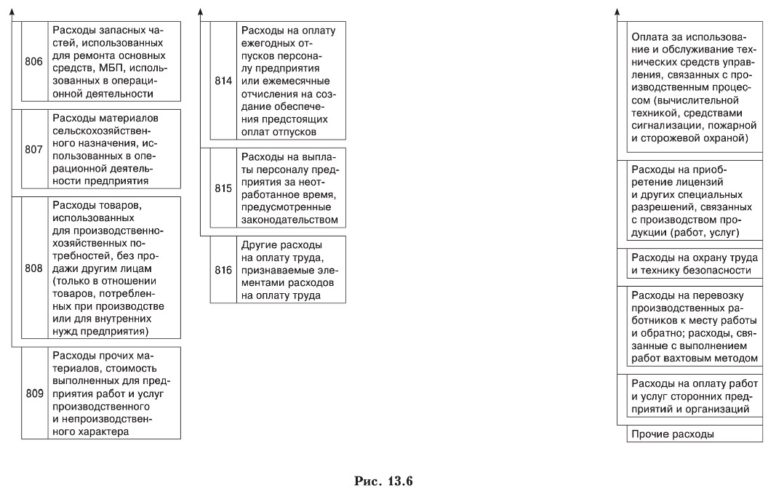 806 Расходы запасных частей, использованных для ремонта основных средств, МБП, использованных в операционной деятельности

807 Расходы материалов сельскохозяйственного назначения, использованных в операционной деятельности предприятия

808 Расходы товаров, использованных для производственно-хозяйственных потребностей, без продажи другим лицам (только в отношении товаров, потребленных при производстве или для внутренних нужд предприятия)

809 Расходы прочих материалов, стоимость выполненных для предприятия работ и услуг производственного и непроизводственного характера

814 Расходы на оплату ежегодных отпусков персоналу предприятия или ежемесячные отчисления на создание обеспечения предстоящих оплат отпусков

815 Расходы на выплаты персоналу предприятия за неотработанное время, предусмотренные законодательством

816 Другие расходы на оплату труда, признаваемые элементами расходов на оплату труда

Оплата за использование и обслуживание технических средств управления, связанных с производственным процессом (вычислительной техникой, средствами сигнализации, пожарной и сторожевой охраной)

Расходы на приобретение лицензий и других специальных разрешений, связанных с производством продукции (работ, услуг)

Расходы на охрану труда и технику безопасности

Расходы на перевозку производственных работников к месту работы и обратно; расходы, связанные с выполнением работ вахтовым методом

Расходы на оплату работ и услуг сторонних предприятий и организаций

Прочие расходы

Рис. 13.6